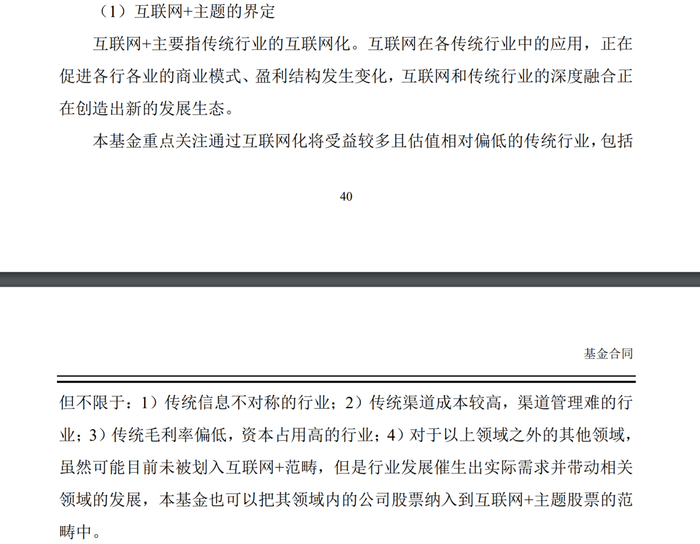 （1）互联网+主题的界定

互联网+主要指传统行业的互联网化。互联网在各传统行业中的应用，正在促进各行各业的商业模式、盈利结构发生变化，互联网和传统行业的深度融合正在创造出新的发展生态。

本基金重点关注通过互联网化将受益较多且估值相对偏低的传统行业，包括

40

基金合同

但不限于：1）传统信息不对称的行业；2）传统渠道成本较高，渠道管理难的行业；3）传统毛利率偏低，资本占用高的行业；4）对于以上领域之外的其他领域，虽然可能目前未被划入互联网+范畴，但是行业发展催生出实际需求并带动相关领域的发展，本基金也可以把其领域内的公司股票纳入到互联网+主题股票的范畴中。